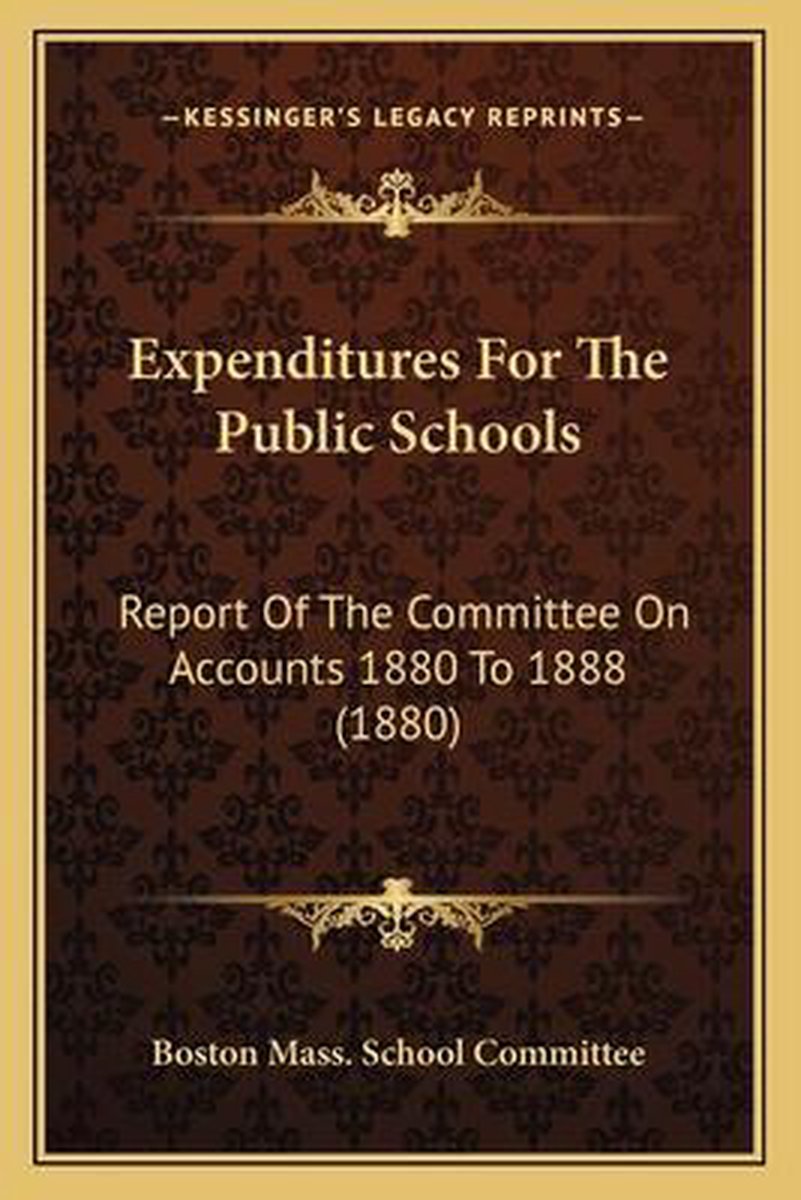 —KESSINGER'S LEGACY REPRINTS—

Expenditures For The Public Schools

Report Of The Committee On Accounts 1880 To 1888 (1880)

Boston Mass. School Committee